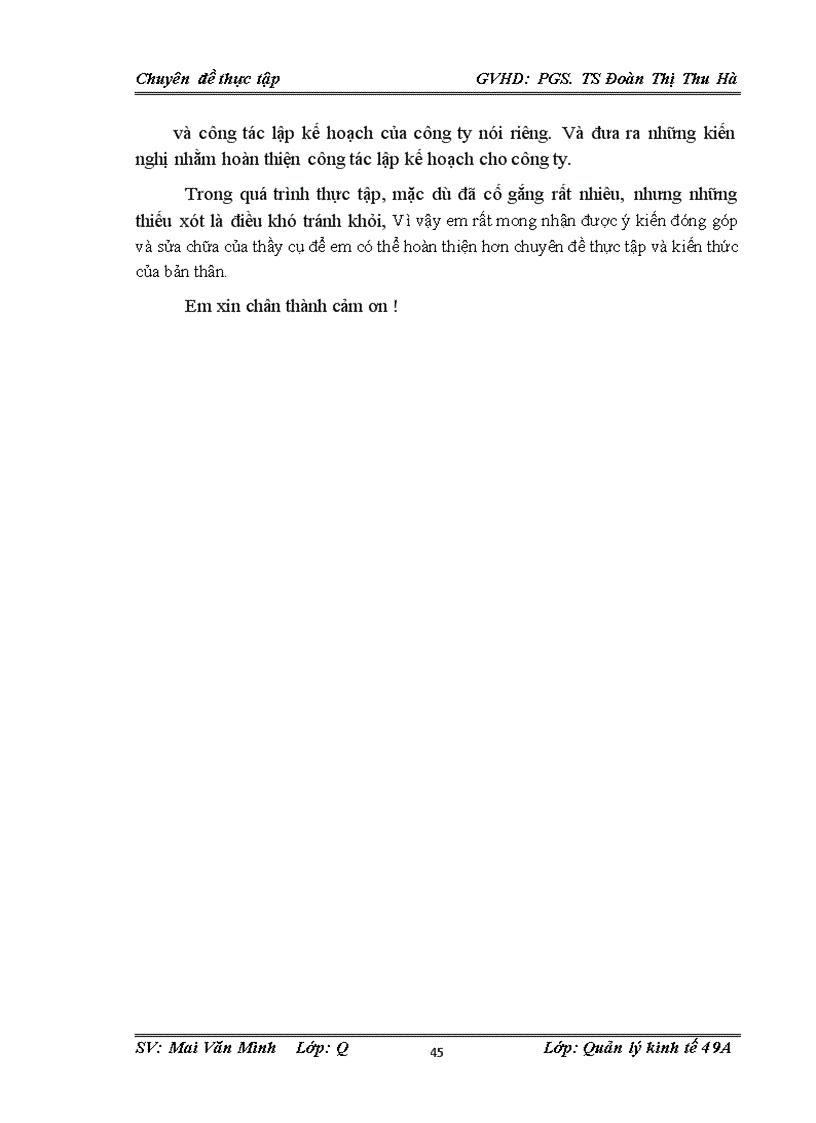 Chuyên đề thực tập GVHD: PGS. TS Đoàn Thị Thu Hà

và công tác lập kế hoạch của công ty nói riêng. Và đưa ra những kiến nghị nhằm hoàn thiện công tác lập kế hoạch cho công ty.

Trong quá trình thực tập, mặc dù đã cố gắng rất nhiều, nhưng những thiếu xót là điều khó tránh khỏi, Vì vậy em rất mong nhận được ý kiến đóng góp và sửa chữa của thầy cụ để em có thể hoàn thiện hơn chuyên đề thực tập và kiến thức của bản thân.

Em xin chân thành cảm ơn !

SV: Mai Văn Minh Lớp: Q 45 Lớp: Quản lý kinh tế 49A